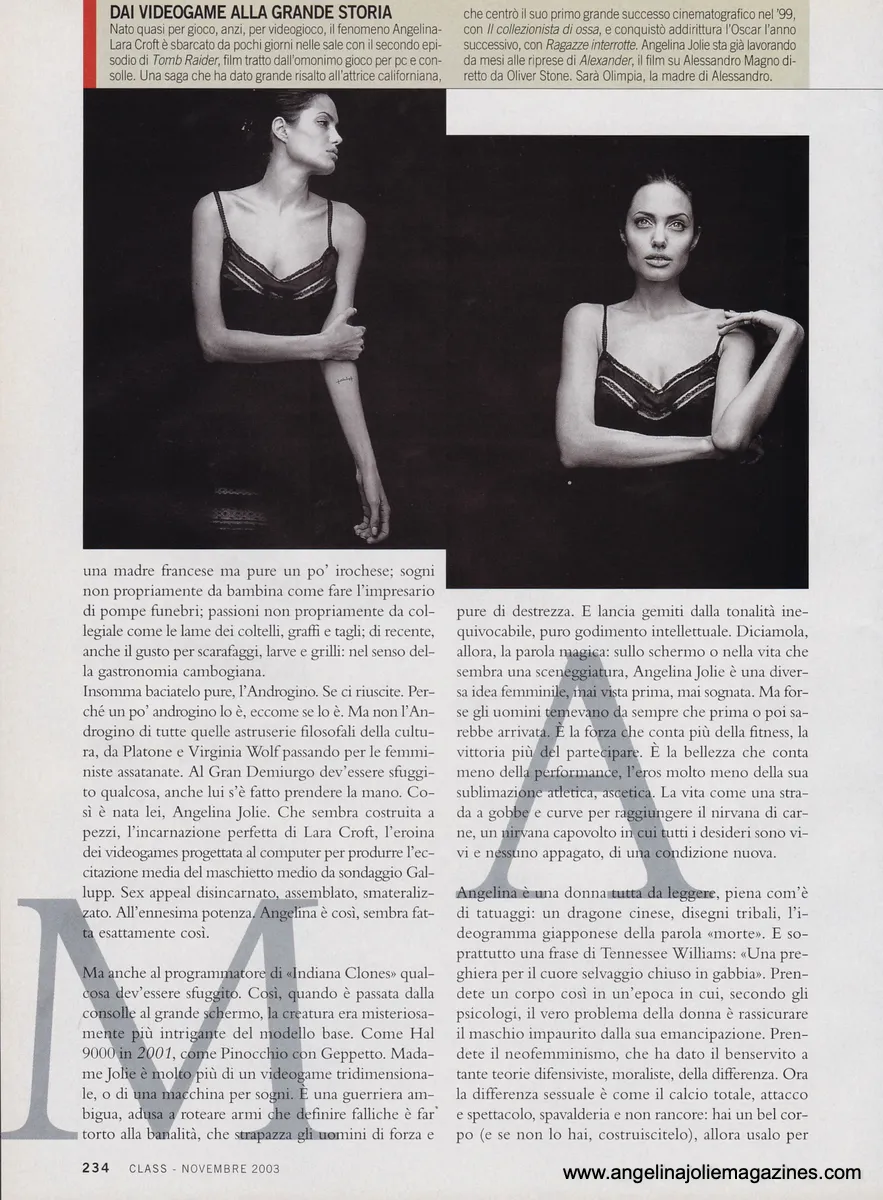 DAI VIDEOGAME ALLA GRANDE STORIA

Nato quasi per gioco, anzi, per videogioco, il fenomeno Angelina-Lara Croft è sbarcato da pochi giorni nelle sale con il secondo episodio di Tomb Raider, film tratto dall'omonimo gioco per pc e consolle. Una saga che ha dato grande risalto all'attrice californiana, che centrò il suo primo grande successo cinematografico nel '99, con Il collezionista di ossa, e conquistò addirittura l'Oscar l'anno successivo, con Ragazze interrotte. Angelina Jolie sta già lavorando da mesi alle riprese di Alexander, il film su Alessandro Magno diretto da Oliver Stone. Sarà Olimpia, la madre di Alessandro.

una madre francese ma pure un po' irochese; sogni non propriamente da bambina come fare l'impresario di pompe funebri; passioni non propriamente da collegiale come le lame dei coltelli, graffi e tagli; di recente, anche il gusto per scarafaggi, larve e grilli: nel senso della gastronomia cambogiana.

Insomma baciatelo pure, l'Androgino. Se ci riuscite. Perché un po' androgino lo è, eccome se lo è. Ma non l'Androgino di tutte quelle astruserie filosofali della cultura, da Platone e Virginia Wolf passando per le femministe assatanate. Al Gran Demiurgo dev'essere sfuggito qualcosa, anche lui s'è fatto prendere la mano. Così è nata lei, Angelina Jolie. Che sembra costruita a pezzi, l'incarnazione perfetta di Lara Croft, l'eroina dei videogames progettata al computer per produrre l'eccitazione media del maschietto medio da sondaggio Gallupp. Sex appeal disincarnato, assemblato, smaterializzato. All'ennesima potenza. Angelina è così, sembra fatta esattamente così.

Ma anche al programmatore di «Indiana Clones» qualcosa dev'essere sfuggito. Così, quando è passata dalla consolle al grande schermo, la creatura era misteriosamente più intrigante del modello base. Come Hal 9000 in 2001, come Pinocchio con Geppetto. Madame Jolie è molto più di un videogame tridimensionale, o di una macchina per sogni. È una guerriera ambigua, adusa a roteare armi che definire falliche è far torto alla banalità, che strapazza gli uomini di forza e pure di destrezza. E lancia gemiti dalla tonalità inequivocabile, puro godimento intellettuale. Diciamola, allora, la parola magica: sullo schermo o nella vita che sembra una sceneggiatura, Angelina Jolie è una diversa idea femminile, mai vista prima, mai sognata. Ma forse gli uomini temevano da sempre che prima o poi sarebbe arrivata. È la forza che conta più della fitness, la vittoria più del partecipare. È la bellezza che conta meno della performance, l'eros molto meno della sua sublimazione atletica, ascetica. La vita come una strada a gobbe e curve per raggiungere il nirvana di carne, un nirvana capovolto in cui tutti i desideri sono vivi e nessuno appagato, di una condizione nuova.

Angelina è una donna tutta da leggere, piena com'è di tatuaggi: un dragone cinese, disegni tribali, l'ideogramma giapponese della parola «morte». E soprattutto una frase di Tennessee Williams: «Una preghiera per il cuore selvaggio chiuso in gabbia». Prendete un corpo così in un'epoca in cui, secondo gli psicologi, il vero problema della donna è rassicurare il maschio impaurito dalla sua emancipazione. Prendete il neofemminismo, che ha dato il benservito a tante teorie difensiviste, moraliste, della differenza. Ora la differenza sessuale è come il calcio totale, attacco e spettacolo, spavalderia e non rancore: hai un bel corpo (e se non lo hai, costruiscitelo), allora usalo per

234 CLASS - NOVEMBRE 2003

www.angelinajoliemagazines.com